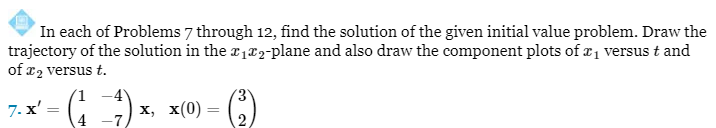 In each of Problems 7 through 12, find the solution of the given initial value problem. Draw the trajectory of the solution in the $x_1x_2$-plane and also draw the component plots of $x_1$ versus $t$ and of $x_2$ versus $t$.

7. $\mathbf{x}' = \begin{pmatrix} 1 & -4 \\ 4 & -7 \end{pmatrix} \mathbf{x}, \quad \mathbf{x}(0) = \begin{pmatrix} 3 \\ 2 \end{pmatrix}$